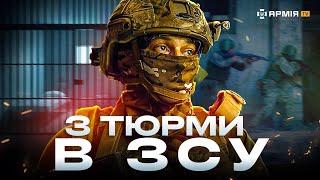 АРМІЯ TV

З ТЮРМИ
В ЗСУ